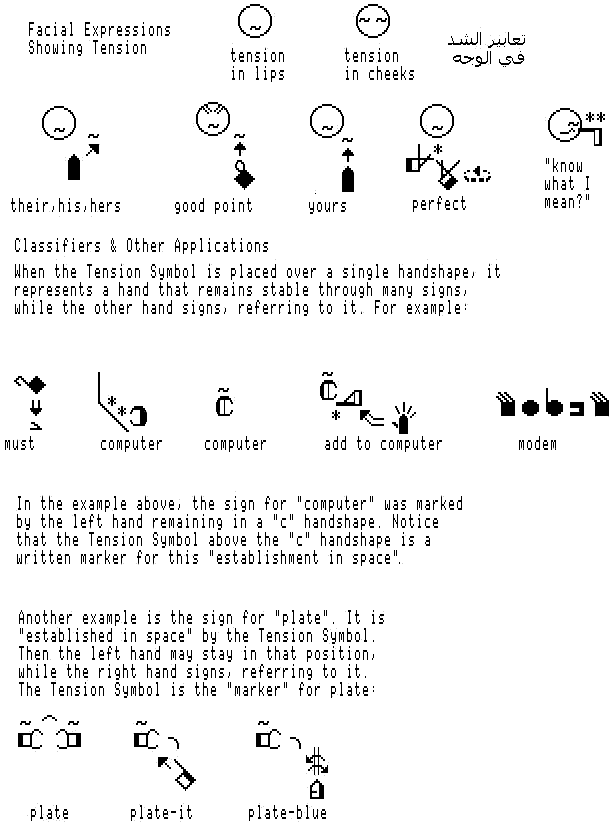 Facial Expressions Showing Tension

tension in lips

tension in cheeks

تعابير الشد في الوجه

their,his,hers

good point

yours

perfect

"know what I mean?"

Classifiers & Other Applications

When the Tension Symbol is placed over a single handshape, it represents a hand that remains stable through many signs, while the other hand signs, referring to it. For example:

must

computer

computer

add to computer

modem

In the example above, the sign for "computer" was marked by the left hand remaining in a "c" handshape. Notice that the Tension Symbol above the "c" handshape is a written marker for this "establishment in space".

Another example is the sign for "plate". It is "established in space" by the Tension Symbol. Then the left hand may stay in that position, while the right hand signs, referring to it. The Tension Symbol is the "marker" for plate:

plate

plate-it

plate-blue